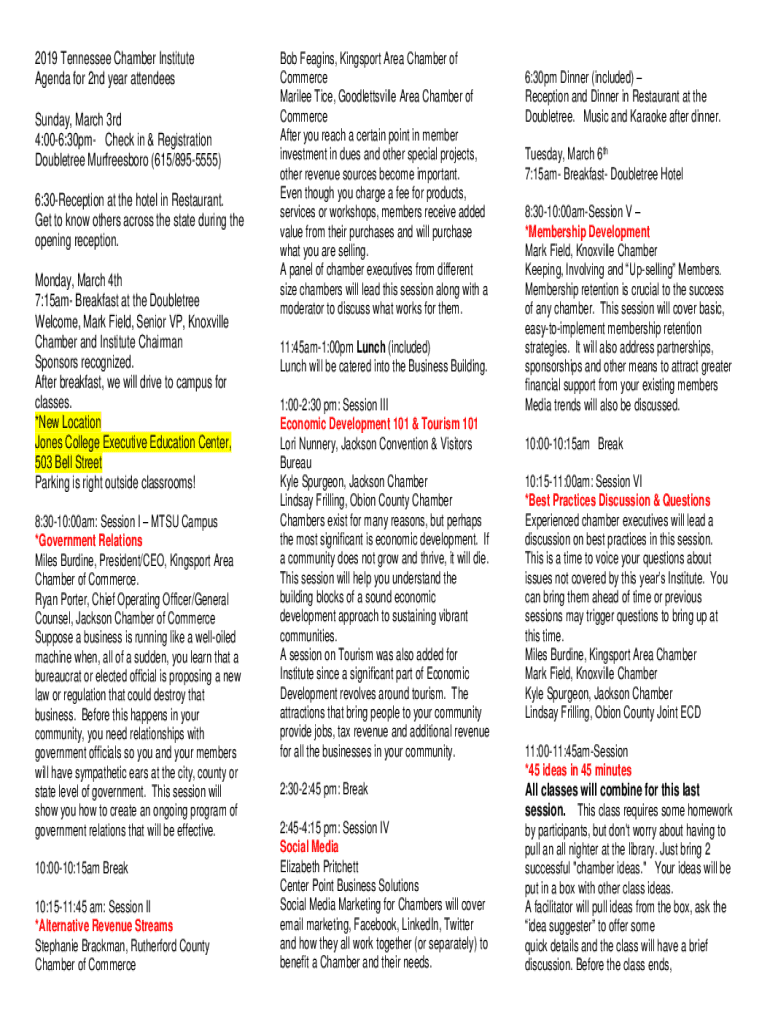 2019 Tennessee Chamber Institute
Agenda for 2nd year attendees

Sunday, March 3rd
4:00-6:30pm- Check in & Registration
Doubletree Murfreesboro (615/895-5555)

6:30-Reception at the hotel in Restaurant. Get to know others across the state during the opening reception.

Monday, March 4th
7:15am- Breakfast at the Doubletree
Welcome, Mark Field, Senior VP, Knoxville Chamber and Institute Chairman
Sponsors recognized.
After breakfast, we will drive to campus for classes.
*New Location
Jones College Executive Education Center, 503 Bell Street
Parking is right outside classrooms!

8:30-10:00am: Session I – MTSU Campus
*Government Relations
Miles Burdine, President/CEO, Kingsport Area Chamber of Commerce.
Ryan Porter, Chief Operating Officer/General Counsel, Jackson Chamber of Commerce
Suppose a business is running like a well-oiled machine when, all of a sudden, you learn that a bureaucrat or elected official is proposing a new law or regulation that could destroy that business. Before this happens in your community, you need relationships with government officials so you and your members will have sympathetic ears at the city, county or state level of government. This session will show you how to create an ongoing program of government relations that will be effective.

10:00-10:15am Break

10:15-11:45 am: Session II
*Alternative Revenue Streams
Stephanie Brackman, Rutherford County Chamber of Commerce
Bob Feagins, Kingsport Area Chamber of Commerce
Marilee Tice, Goodlettsville Area Chamber of Commerce
After you reach a certain point in member investment in dues and other special projects, other revenue sources become important. Even though you charge a fee for products, services or workshops, members receive added value from their purchases and will purchase what you are selling.
A panel of chamber executives from different size chambers will lead this session along with a moderator to discuss what works for them.

11:45am-1:00pm Lunch (included)
Lunch will be catered into the Business Building.

1:00-2:30 pm: Session III
Economic Development 101 & Tourism 101
Lori Nunnery, Jackson Convention & Visitors Bureau
Kyle Spurgeon, Jackson Chamber
Lindsay Frilling, Obion County Chamber
Chambers exist for many reasons, but perhaps the most significant is economic development. If a community does not grow and thrive, it will die. This session will help you understand the building blocks of a sound economic development approach to sustaining vibrant communities.
A session on Tourism was also added for Institute since a significant part of Economic Development revolves around tourism. The attractions that bring people to your community provide jobs, tax revenue and additional revenue for all the businesses in your community.

2:30-2:45 pm: Break

2:45-4:15 pm: Session IV
Social Media
Elizabeth Pritchett
Center Point Business Solutions
Social Media Marketing for Chambers will cover email marketing, Facebook, LinkedIn, Twitter and how they all work together (or separately) to benefit a Chamber and their needs.

6:30pm Dinner (included) – Reception and Dinner in Restaurant at the Doubletree. Music and Karaoke after dinner.

Tuesday, March 6$^{th}$
7:15am- Breakfast- Doubletree Hotel

8:30-10:00am-Session V –
*Membership Development
Mark Field, Knoxville Chamber
Keeping, Involving and "Up-selling" Members. Membership retention is crucial to the success of any chamber. This session will cover basic, easy-to-implement membership retention strategies. It will also address partnerships, sponsorships and other means to attract greater financial support from your existing members Media trends will also be discussed.

10:00-10:15am Break

10:15-11:00am: Session VI
*Best Practices Discussion & Questions
Experienced chamber executives will lead a discussion on best practices in this session. This is a time to voice your questions about issues not covered by this year's Institute. You can bring them ahead of time or previous sessions may trigger questions to bring up at this time.
Miles Burdine, Kingsport Area Chamber
Mark Field, Knoxville Chamber
Kyle Spurgeon, Jackson Chamber
Lindsay Frilling, Obion County Joint ECD

11:00-11:45am-Session
*45 ideas in 45 minutes
All classes will combine for this last session. This class requires some homework by participants, but don't worry about having to pull an all nighter at the library. Just bring 2 successful "chamber ideas." Your ideas will be put in a box with other class ideas.
A facilitator will pull ideas from the box, ask the "idea suggester" to offer some quick details and the class will have a brief discussion. Before the class ends,